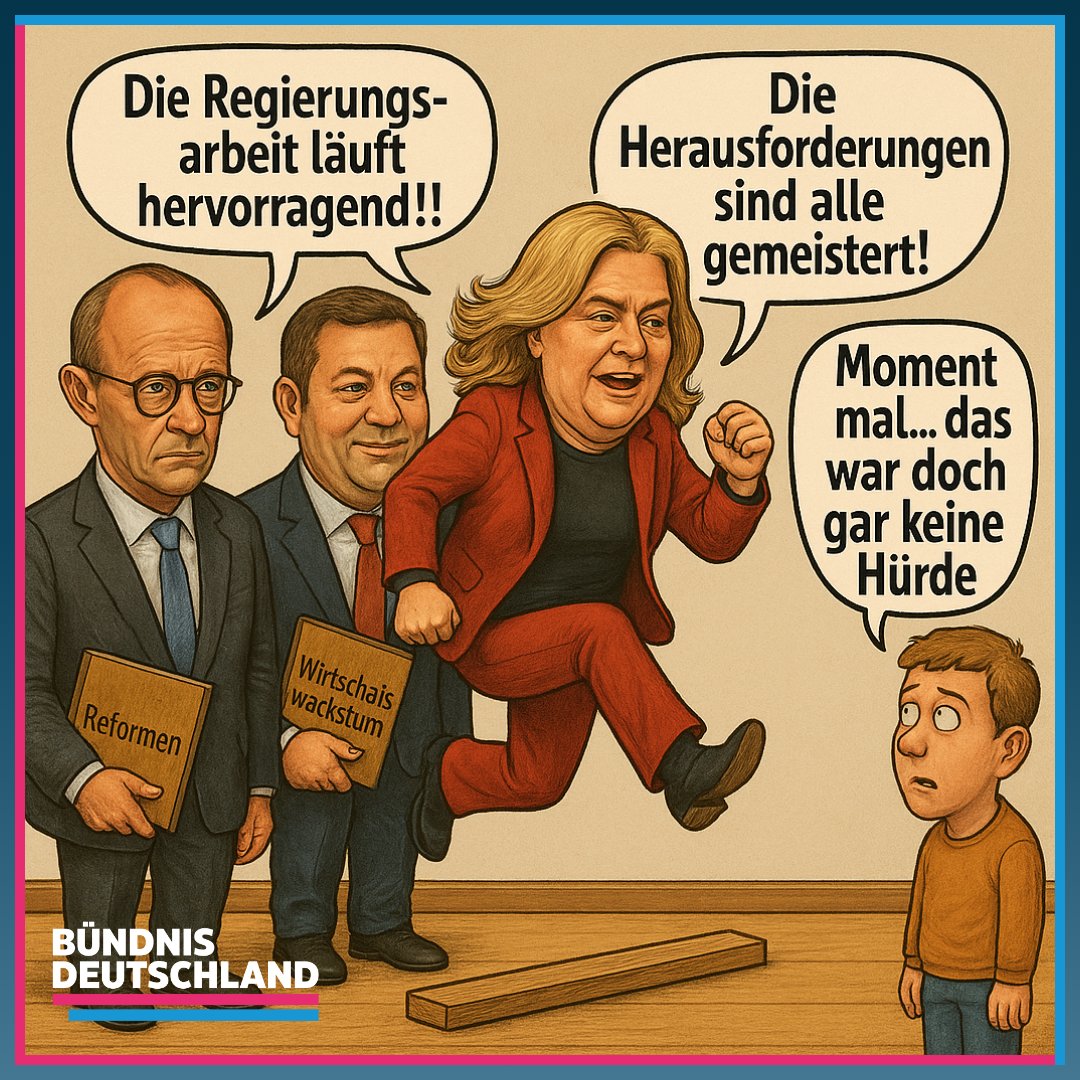 Die Regierungsarbeit läuft hervorragend!!

Die Herausforderungen sind alle gemeistert!

Moment mal... das war doch gar keine Hürde

Reformen

Wirtschais wackstum

BÜNDNIS DEUTSCHLAND